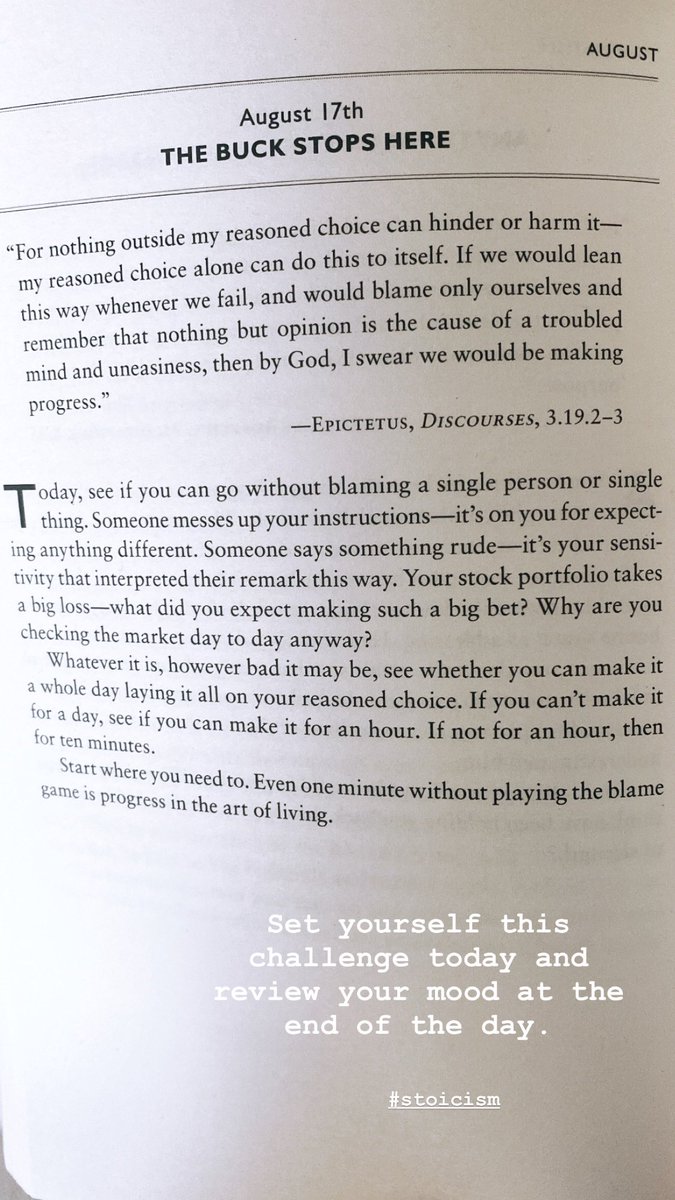 AUGUST

August 17th
THE BUCK STOPS HERE

"For nothing outside my reasoned choice can hinder or harm it—my reasoned choice alone can do this to itself. If we would lean this way whenever we fail, and would blame only ourselves and remember that nothing but opinion is the cause of a troubled mind and uneasiness, then by God, I swear we would be making progress."

—EPICTETUS, DISCOURSES, 3.19.2–3

Today, see if you can go without blaming a single person or single thing. Someone messes up your instructions—it's on you for expecting anything different. Someone says something rude—it's your sensitivity that interpreted their remark this way. Your stock portfolio takes a big loss—what did you expect making such a big bet? Why are you checking the market day to day anyway?

Whatever it is, however bad it may be, see whether you can make it a whole day laying it all on your reasoned choice. If you can't make it for a day, see if you can make it for an hour. If not for an hour, then for ten minutes.

Start where you need to. Even one minute without playing the blame game is progress in the art of living.

Set yourself this challenge today and review your mood at the end of the day.

#stoicism